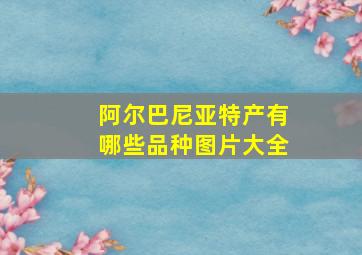 阿尔巴尼亚特产有哪些品种图片大全